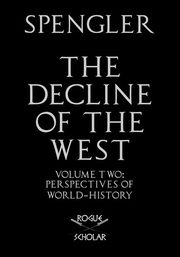 SPENGLER

THE DECLINE OF THE WEST

VOLUME TWO: PERSPECTIVES OF WORLD-HISTORY

ROGUE SCHOLAR